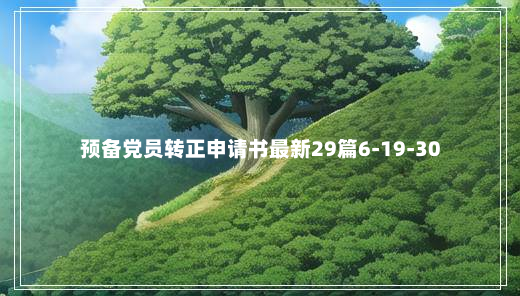 预备党员转正申请书最新29篇6-19-30